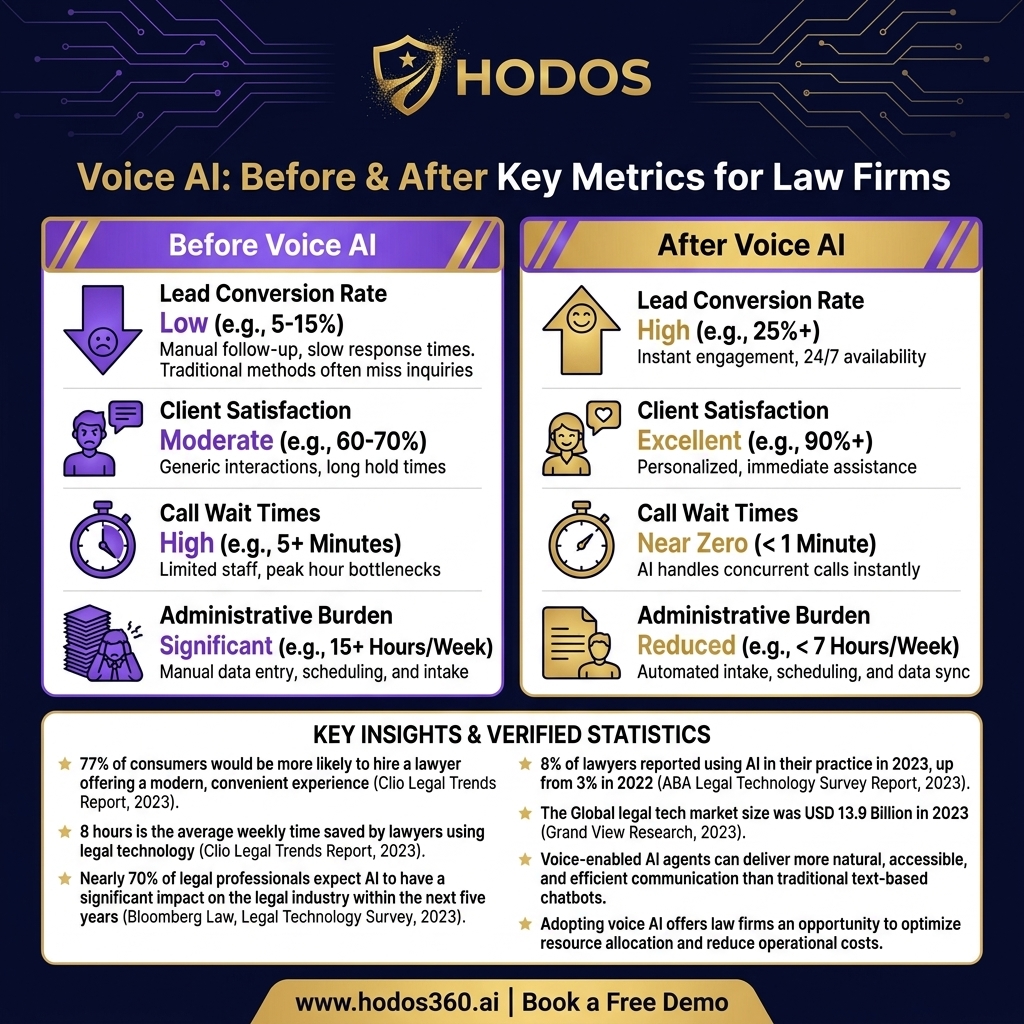 HODOS

Voice AI: Before & After Key Metrics for Law Firms

Before Voice AI

Lead Conversion Rate
Low (e.g., 5-15%)
Manual follow-up, slow response times. Traditional methods often miss inquiries

Client Satisfaction
Moderate (e.g., 60-70%)
Generic interactions, long hold times

Call Wait Times
High (e.g., 5+ Minutes)
Limited staff, peak hour bottlenecks

Administrative Burden
Significant (e.g., 15+ Hours/Week)
Manual data entry, scheduling, and intake

After Voice AI

Lead Conversion Rate
High (e.g., 25%+)
Instant engagement, 24/7 availability

Client Satisfaction
Excellent (e.g., 90%+)
Personalized, immediate assistance

Call Wait Times
Near Zero (< 1 Minute)
AI handles concurrent calls instantly

Administrative Burden
Reduced (e.g., < 7 Hours/Week)
Automated intake, scheduling, and data sync

KEY INSIGHTS & VERIFIED STATISTICS

77% of consumers would be more likely to hire a lawyer offering a modern, convenient experience (Clio Legal Trends Report, 2023).

8 hours is the average weekly time saved by lawyers using legal technology (Clio Legal Trends Report, 2023).

Nearly 70% of legal professionals expect AI to have a significant impact on the legal industry within the next five years (Bloomberg Law, Legal Technology Survey, 2023).

8% of lawyers reported using AI in their practice in 2023, up from 3% in 2022 (ABA Legal Technology Survey Report, 2023).

The Global legal tech market size was USD 13.9 Billion in 2023 (Grand View Research, 2023).

Voice-enabled AI agents can deliver more natural, accessible, and efficient communication than traditional text-based chatbots.

Adopting voice AI offers law firms an opportunity to optimize resource allocation and reduce operational costs.

www.hodos360.ai | Book a Free Demo